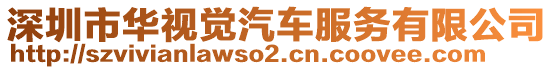 深圳市华视觉汽车服务有限公司
http://szvivianlawso2.cn.coovee.com